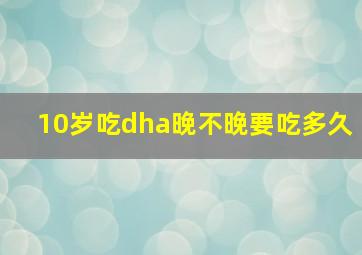 10岁吃dha晚不晚要吃多久